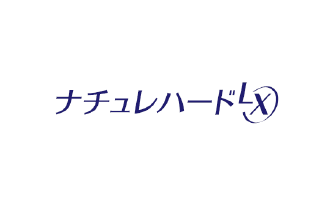 ナチュレハードLX